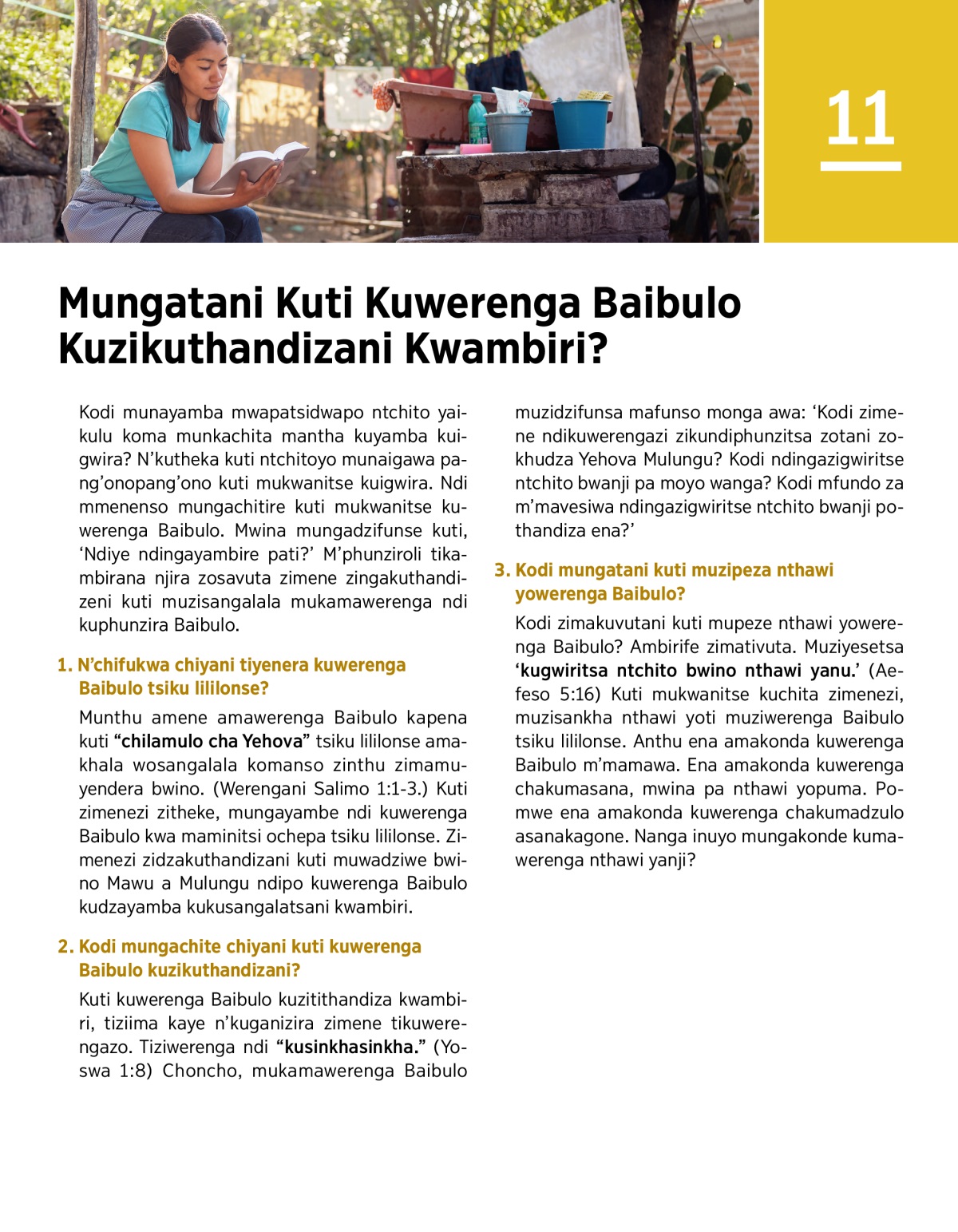 11

Mungatani Kuti Kuwerenga Baibulo Kuzikuthandizani Kwambiri?

Kodi munayamba mwapatsidwapo ntchito yaikulu koma munkachita mantha kuyamba kuigwira? N'kutheka kuti ntchitoyo munaigawa pang'onopang'ono kuti mukwanitse kuigwira. Ndi mmenenso mungachitire kuti mukwanitse kuwerenga Baibulo. Mwina mungadzifunse kuti, 'Ndiye ndingayambire pati?' M'phunziroli tikambirana njira zosavuta zimene zingakuthandizeni kuti muzisangalala mukamawerenga ndi kuphunzira Baibulo.

1. N'chifukwa chiyani tiyenera kuwerenga Baibulo tsiku lililonse?

Munthu amene amawerenga Baibulo kapena kuti "chilamulo cha Yehova" tsiku lililonse amakhala wosangalala komanso zinthu zimamuyendera bwino. (Werengani Salimo 1:1-3.) Kuti zimenezi zitheke, mungayambe ndi kuwerenga Baibulo kwa maminitsi ochepa tsiku lililonse. Zimenezi zidzakuthandizani kuti muwadziwe bwino Mawu a Mulungu ndipo kuwerenga Baibulo kudzayamba kukusangalatsani kwambiri.

2. Kodi mungachite chiyani kuti kuwerenga Baibulo kuzikuthandizani?

Kuti kuwerenga Baibulo kuzitithandiza kwambiri, tiziima kaye n'kuganizira zimene tikuwerengazo. Tiziwerenga ndi "kusinkhasinkha." (Yoswa 1:8) Choncho, mukamawerenga Baibulo muzidzifunsa mafunso monga awa: 'Kodi zimene ndikuwerengazi zikundiphunzitsa zotani zokhudza Yehova Mulungu? Kodi ndingazigwiritse ntchito bwanji pa moyo wanga? Kodi mfundo za m'mavesiwa ndingazigwiritse ntchito bwanji pothandiza ena?'

3. Kodi mungatani kuti muzipeza nthawi yowerenga Baibulo?

Kodi zimakuvutani kuti mupeze nthawi yowerenga Baibulo? Ambirife zimativuta. Muziyesetsa 'kugwiritsa ntchito bwino nthawi yanu.' (Aefeso 5:16) Kuti mukwanitse kuchita zimenezi, muzisankha nthawi yoti muziwerenga Baibulo tsiku lililonse. Anthu ena amakonda kuwerenga Baibulo m'mamawa. Ena amakonda kuwerenga chakumasana, mwina pa nthawi yopuma. Pomwe ena amakonda kuwerenga chakumadzulo asanakagone. Nanga inuyo mungakonde kumawerenga nthawi yanji?